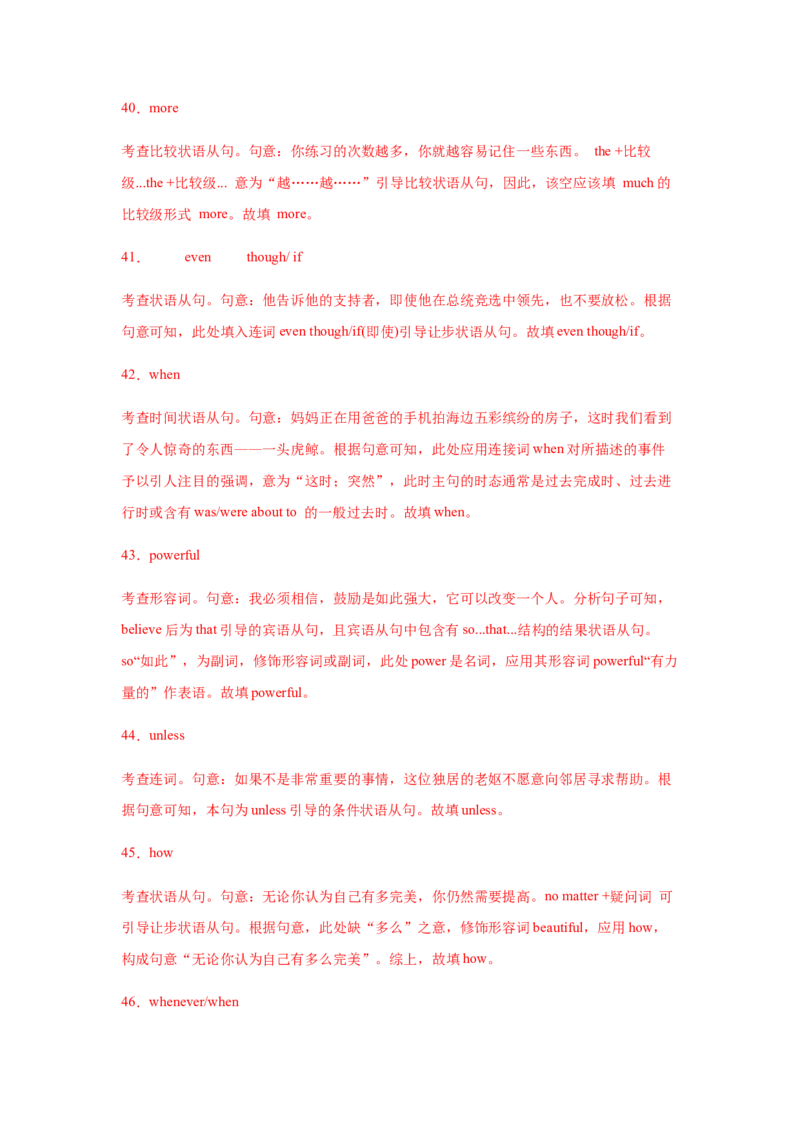 40．more

考查比较状语从句。句意：你练习的次数越多，你就越容易记住一些东西。 the +比较级...the +比较级... 意为“越……越……”引导比较状语从句，因此，该空应该填 much 的比较级形式 more。故填 more。

41． even though/ if

考查状语从句。句意：他告诉他的支持者，即使他在总统竞选中领先，也不要放松。根据句意可知，此处填入连词 even though/if(即使)引导让步状语从句。故填 even though/if。

42．when

考查时间状语从句。句意：妈妈正在用爸爸的手机拍海边五彩缤纷的房子，这时我们看到了令人惊奇的东西——一头虎鲸。根据句意可知，此处应用连接词 when 对所描述的事件予以引人注目的强调，意为“这时；突然”，此时主句的时态通常是过去完成时、过去进行时或含有 was/were about to 的一般过去时。故填 when。

43．powerful

考查形容词。句意：我必须相信，鼓励是如此强大，它可以改变一个人。分析句子可知，believe 后为 that 引导的宾语从句，且宾语从句中包含有 so...that...结构的结果状语从句。so“如此”，为副词，修饰形容词或副词，此处 power 是名词，应用其形容词 powerful“有力量的”作表语。故填 powerful。

44．unless

考查连词。句意：如果不是非常重要的事情，这位独居的老妪不愿意向邻居寻求帮助。根据句意可知，本句为 unless 引导的条件状语从句。故填 unless。

45．how

考查状语从句。句意：无论你认为自己有多完美，你仍然需要提高。no matter +疑问词 可引导让步状语从句。根据句意，此处缺“多么”之意，修饰形容词 beautiful，应用 how，构成句意“无论你认为自己有多么完美”。综上，故填 how。

46．whenever/when